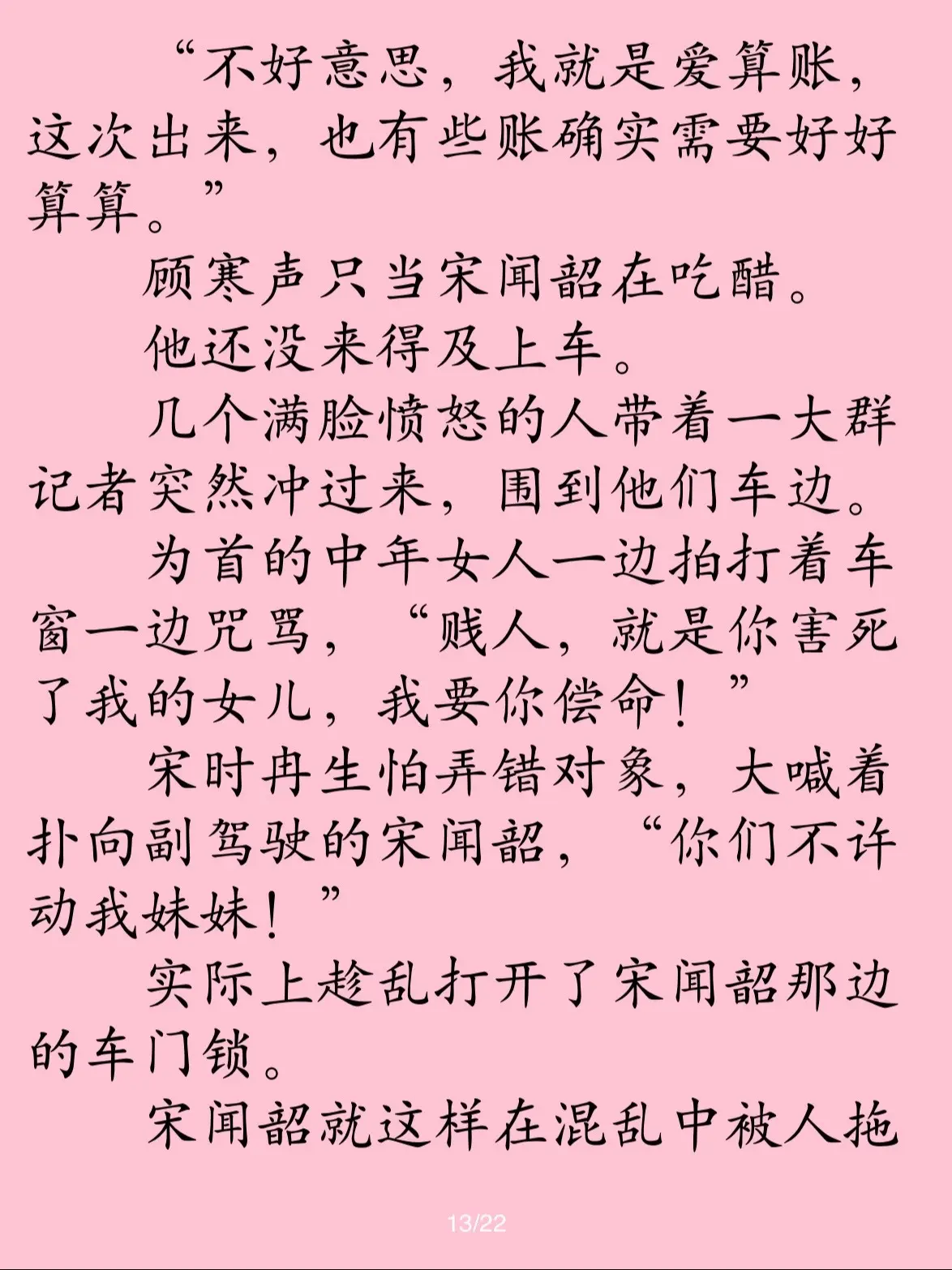 “不好意思，我就是爱算账，这次出来，也有些账确实需要好好算算。”

顾寒声只当宋闻韶在吃醋。

他还没来得及上车。

几个满脸愤怒的人带着一大群记者突然冲过来，围到他们车边。

为首的中年女人一边拍打着车窗一边咒骂，“贱人，就是你害死了我的女儿，我要你偿命！”

宋时冉生怕弄错对象，大喊着扑向副驾驶的宋闻韶，“你们不许动我妹妹！”

实际上趁乱打开了宋闻韶那边的车门锁。

宋闻韶就这样在混乱中被人拖

13/22